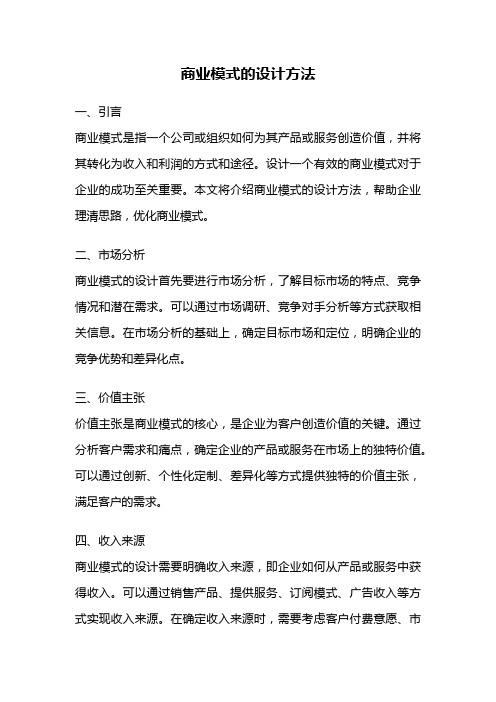 商业模式的设计方法

一、引言

商业模式是指一个公司或组织如何为其产品或服务创造价值，并将其转化为收入和利润的方式和途径。设计一个有效的商业模式对于企业的成功至关重要。本文将介绍商业模式的设计方法，帮助企业理清思路，优化商业模式。

二、市场分析

商业模式的设计首先要进行市场分析，了解目标市场的特点、竞争情况和潜在需求。可以通过市场调研、竞争对手分析等方式获取相关信息。在市场分析的基础上，确定目标市场和定位，明确企业的竞争优势和差异化点。

三、价值主张

价值主张是商业模式的核心，是企业为客户创造价值的关键。通过分析客户需求和痛点，确定企业的产品或服务在市场上的独特价值。可以通过创新、个性化定制、差异化等方式提供独特的价值主张，满足客户的需求。

四、收入来源

商业模式的设计需要明确收入来源，即企业如何从产品或服务中获得收入。可以通过销售产品、提供服务、订阅模式、广告收入等方式实现收入来源。在确定收入来源时，需要考虑客户付费意愿、市